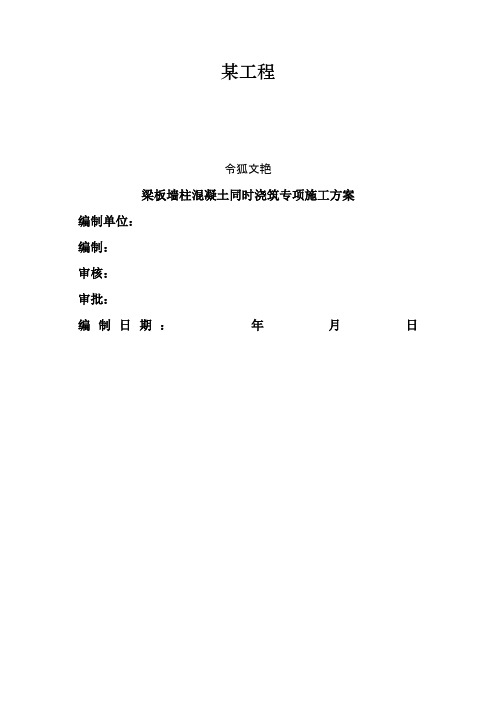 某工程

令狐文艳

梁板墙柱混凝土同时浇筑专项施工方案

编制单位：

编制：

审核：

审批：

编制日期： 年 月 日